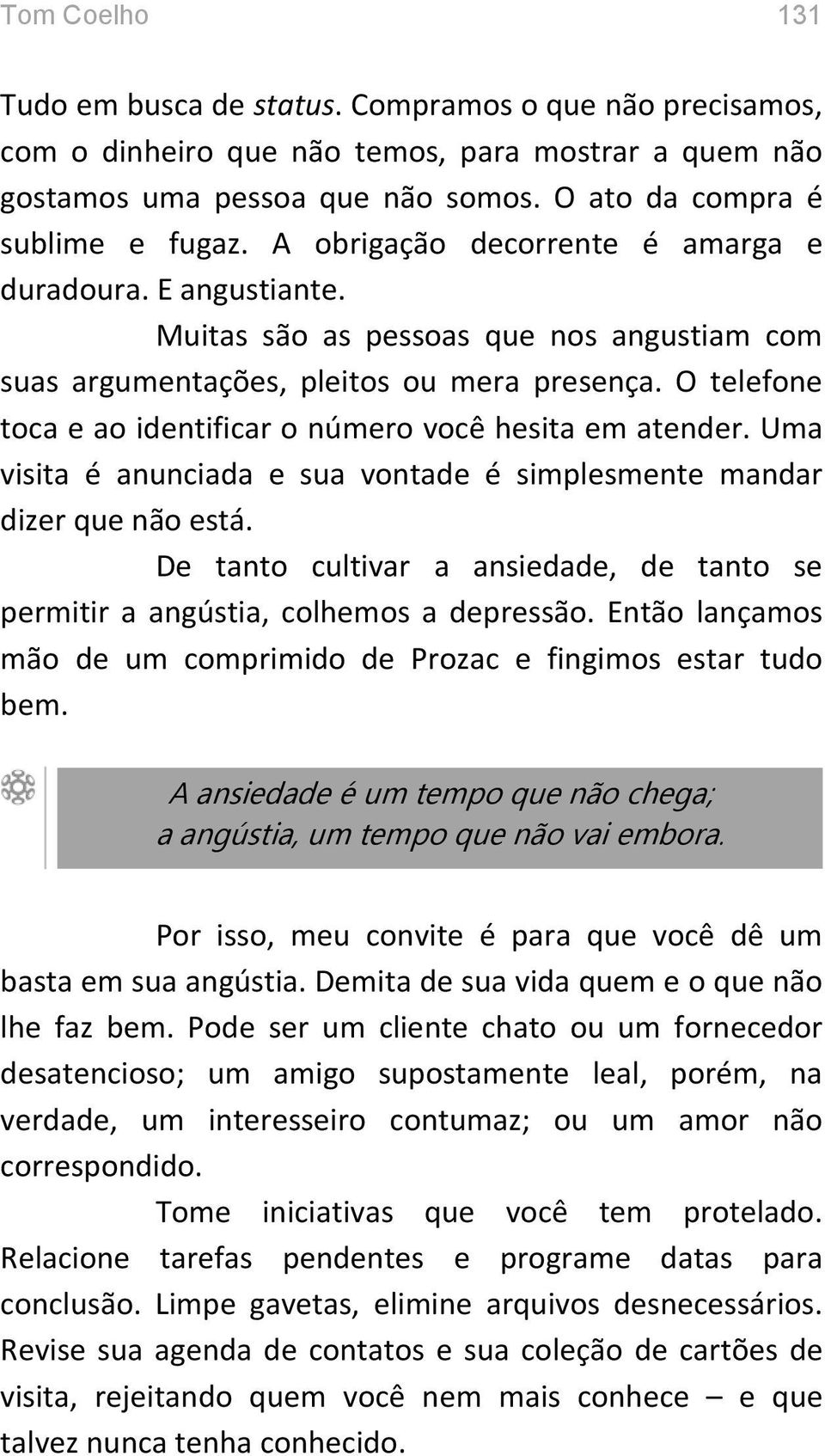 Tom Coelho 131

Tudo em busca de status. Compramos o que não precisamos, com o dinheiro que não temos, para mostrar a quem não gostamos uma pessoa que não somos. O ato da compra é sublime e fugaz. A obrigação decorrente é amarga e duradoura. E angustiante.

Muitas são as pessoas que nos angustiam com suas argumentações, pleitos ou mera presença. O telefone toca e ao identificar o número você hesita em atender. Uma visita é anunciada e sua vontade é simplesmente mandar dizer que não está.

De tanto cultivar a ansiedade, de tanto se permitir a angústia, colhemos a depressão. Então lançamos mão de um comprimido de Prozac e fingimos estar tudo bem.

A ansiedade é um tempo que não chega;
a angústia, um tempo que não vai embora.

Por isso, meu convite é para que você dê um basta em sua angústia. Demita de sua vida quem e o que não lhe faz bem. Pode ser um cliente chato ou um fornecedor desatencioso; um amigo supostamente leal, porém, na verdade, um interesseiro contumaz; ou um amor não correspondido.

Tome iniciativas que você tem protelado. Relacione tarefas pendentes e programe datas para conclusão. Limpe gavetas, elimine arquivos desnecessários. Revise sua agenda de contatos e sua coleção de cartões de visita, rejeitando quem você nem mais conhece – e que talvez nunca tenha conhecido.